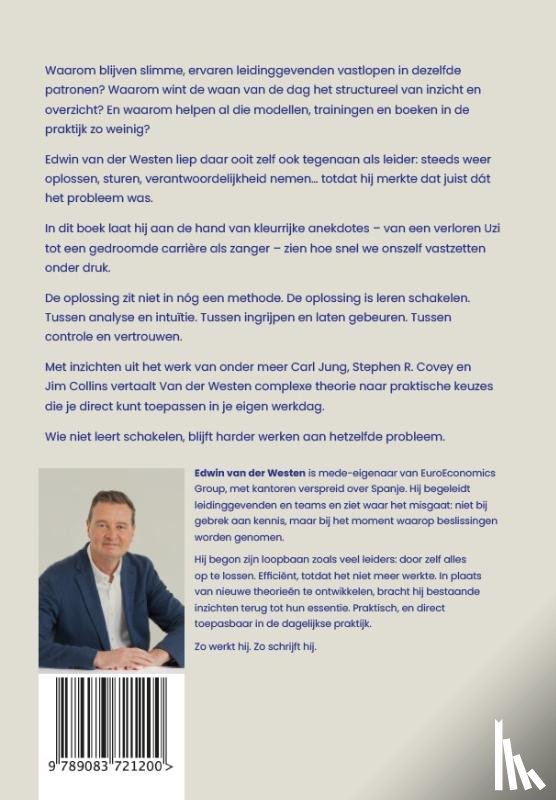 Waarom blijven slimme, ervaren leidinggevenden vastlopen in dezelfde patronen? Waarom wint de waan van de dag het structureel van inzicht en overzicht? En waarom helpen al die modellen, trainingen en boeken in de praktijk zo weinig?

Edwin van der Westen liep daar ooit zelf ook tegenaan als leider: steeds weer oplossen, sturen, verantwoordelijkheid nemen… totdat hij merkte dat juist dát het probleem was.

In dit boek laat hij aan de hand van kleurrijke anekdotes – van een verloren Uzi tot een gedroomde carrière als zanger – zien hoe snel we onszelf vastzetten onder druk.

De oplossing zit niet in nóg een methode. De oplossing is leren schakelen. Tussen analyse en intuïtie. Tussen ingrijpen en laten gebeuren. Tussen controle en vertrouwen.

Met inzichten uit het werk van onder meer Carl Jung, Stephen R. Covey en Jim Collins vertaalt Van der Westen complexe theorie naar praktische keuzes die je direct kunt toepassen in je eigen werkdag.

Wie niet leert schakelen, blijft harder werken aan hetzelfde probleem.

Edwin van der Westen is mede-eigenaar van EuroEconomics Group, met kantoren verspreid over Spanje. Hij begeleidt leidinggevenden en teams en ziet waar het misgaat: niet bij gebrek aan kennis, maar bij het moment waarop beslissingen worden genomen.

Hij begon zijn loopbaan zoals veel leiders: door zelf alles op te lossen. Efficiënt, totdat het niet meer werkte. In plaats van nieuwe theorieën te ontwikkelen, bracht hij bestaande inzichten terug tot hun essentie. Praktisch, en direct toepasbaar in de dagelijkse praktijk.

Zo werkt hij. Zo schrijft hij.

9 789083 721200 >